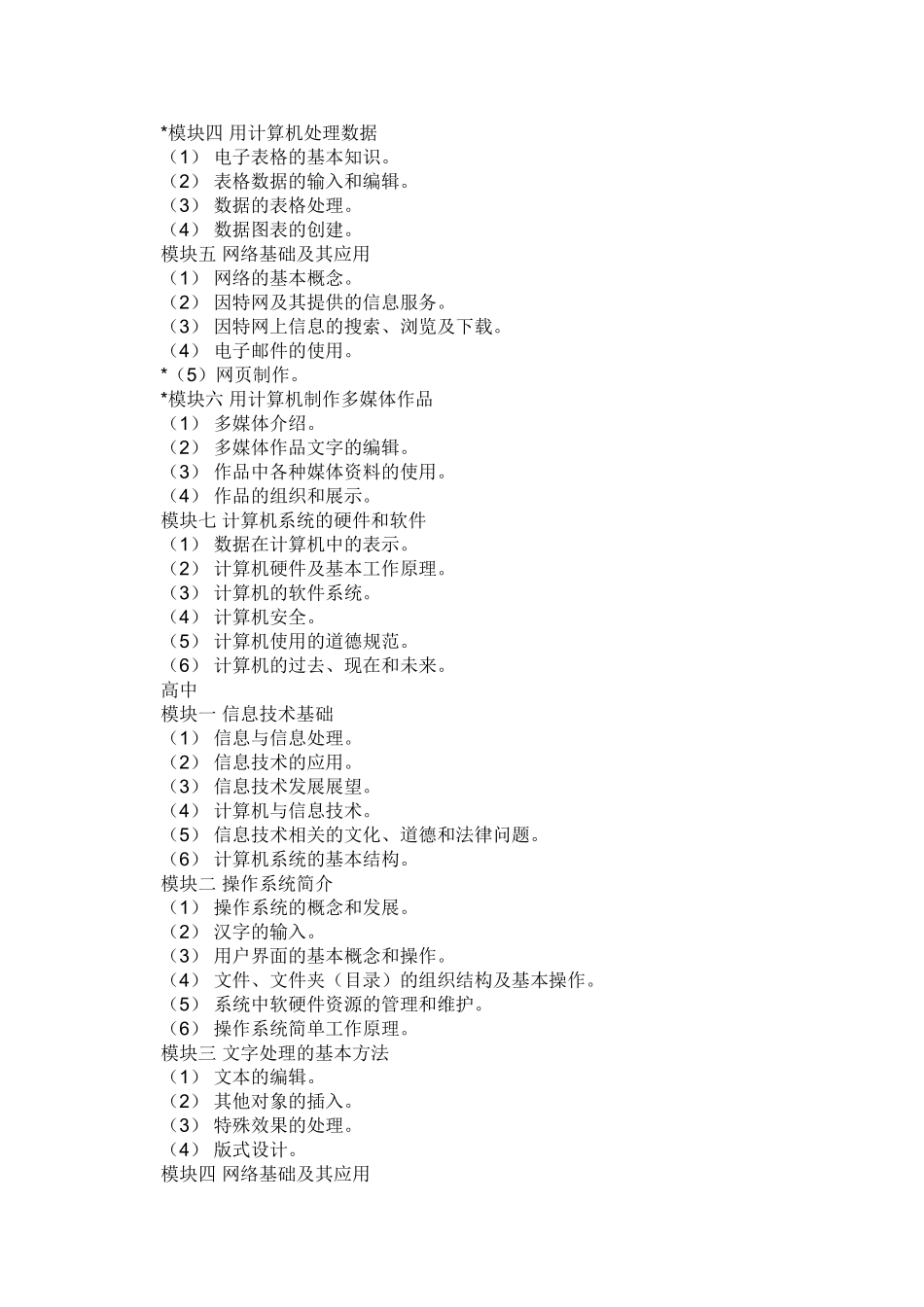 *模块四 用计算机处理数据
（1） 电子表格的基本知识。
（2） 表格数据的输入和编辑。
（3） 数据的表格处理。
（4） 数据图表的创建。
模块五 网络基础及其应用
（1） 网络的基本概念。
（2） 因特网及其提供的信息服务。
（3） 因特网上信息的搜索、浏览及下载。
（4） 电子邮件的使用。
*（5）网页制作。
*模块六 用计算机制作多媒体作品
（1） 多媒体介绍。
（2） 多媒体作品文字的编辑。
（3） 作品中各种媒体资料的使用。
（4） 作品的组织和展示。
模块七 计算机系统的硬件和软件
（1） 数据在计算机中的表示。
（2） 计算机硬件及基本工作原理。
（3） 计算机的软件系统。
（4） 计算机安全。
（5） 计算机使用的道德规范。
（6） 计算机的过去、现在和未来。
高中
模块一 信息技术基础
（1） 信息与信息处理。
（2） 信息技术的应用。
（3） 信息技术发展展望。
（4） 计算机与信息技术。
（5） 信息技术相关的文化、道德和法律问题。
（6） 计算机系统的基本结构。
模块二 操作系统简介
（1） 操作系统的概念和发展。
（2） 汉字的输入。
（3） 用户界面的基本概念和操作。
（4） 文件、文件夹（目录）的组织结构及基本操作。
（5） 系统中软硬件资源的管理和维护。
（6） 操作系统简单工作原理。
模块三 文字处理的基本方法
（1） 文本的编辑。
（2） 其他对象的插入。
（3） 特殊效果的处理。
（4） 版式设计。
模块四 网络基础及其应用